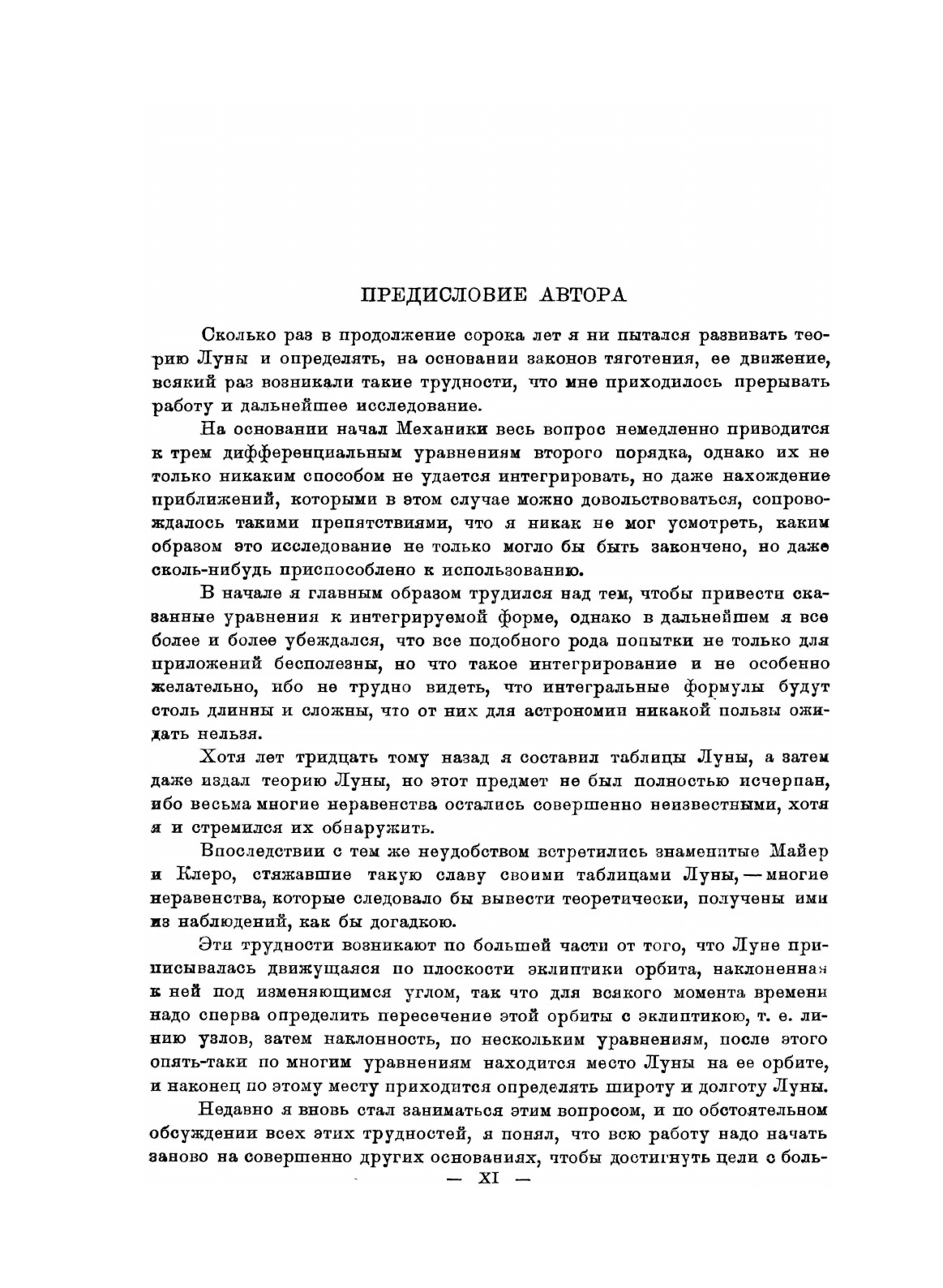 ПРЕДИСЛОВИЕ АВТОРА

Сколько раз в продолжение сорока лет я ни пытался развивать теорию Луны и определять, на основании законов тяготения, ее движение, всякий раз возникали такие трудности, что мне приходилось прерывать работу и дальнейшее исследование.

На основании начал Механики весь вопрос немедленно приводится к трем дифференциальным уравнениям второго порядка, однако их не только никаким способом не удается интегрировать, но даже нахождение приближений, которыми в этом случае можно довольствоваться, сопровождалось такими препятствиями, что я никак не мог усмотреть, каким образом это исследование не только могло бы быть закончено, но даже сколь-нибудь приспособлено к использованию.

В начале я главным образом трудился над тем, чтобы привести сказанные уравнения к интегрируемой форме, однако в дальнейшем я все более и более убеждался, что все подобного рода попытки не только для приложений бесполезны, но что такое интегрирование и не особенно желательно, ибо не трудно видеть, что интегральные формулы будут столь длинны и сложны, что от них для астрономии никакой пользы ожидать нельзя.

Хотя лет тридцать тому назад я составил таблицы Луны, а затем даже издал теорию Луны, но этот предмет не был полностью исчерпан, ибо весьма многие неравенства остались совершенно неизвестными, хотя я и стремился их обнаружить.

Впоследствии с тем же неудобством встретились знаменитые Майер и Клеро, стяжавшие такую славу своими таблицами Луны, — многие неравенства, которые следовало бы вывести теоретически, получены ими из наблюдений, как бы догадкою.

Эти трудности возникают по большей части от того, что Луне приписывалась движущаяся по плоскости эклиптики орбита, наклоненная к ней под изменяющимся углом, так что для всякого момента времени надо сперва определить пересечение этой орбиты с эклиптикою, т. е. линию узлов, затем наклонность, по нескольким уравнениям, после этого опять-таки по многим уравнениям находится место Луны на ее орбите, и наконец по этому месту приходится определять широту и долготу Луны.

Недавно я вновь стал заниматься этим вопросом, и по обстоятельном обсуждении всех этих трудностей, я понял, что всю работу надо начать заново на совершенно других основаниях, чтобы достигнуть цели с боль-

— XI —